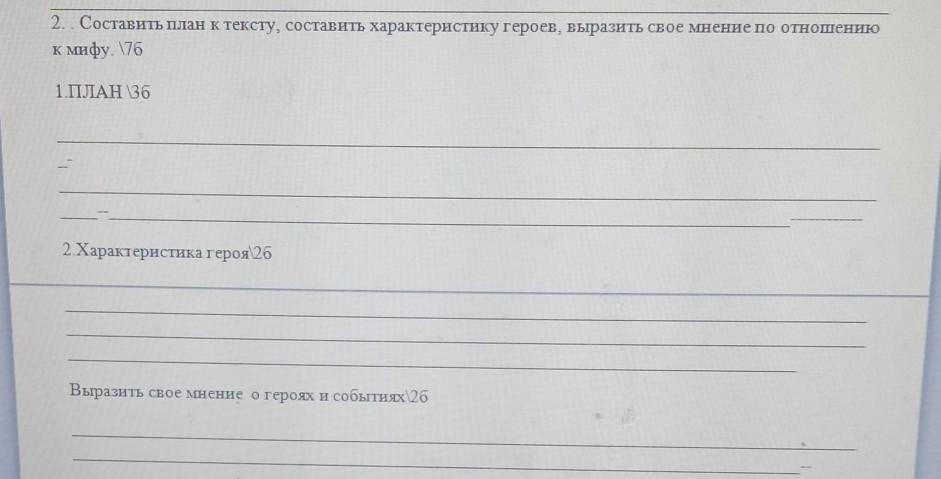 2. . Составить план к тексту, составить характеристику героев, выразить свое мнение по отношению к мифу. \7б

1.ПЛАН \3б

____

____

____

2.Характеристика героя\2б

____

____

____

Выразить свое мнение о героях и событиях\2б

____

____